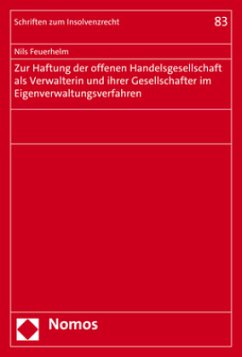 Schriften zum Insolvenzrecht

83

Nils Feuerhelm

Zur Haftung der offenen Handelsgesellschaft als Verwalterin und ihrer Gesellschafter im Eigenverwaltungsverfahren

Nomos